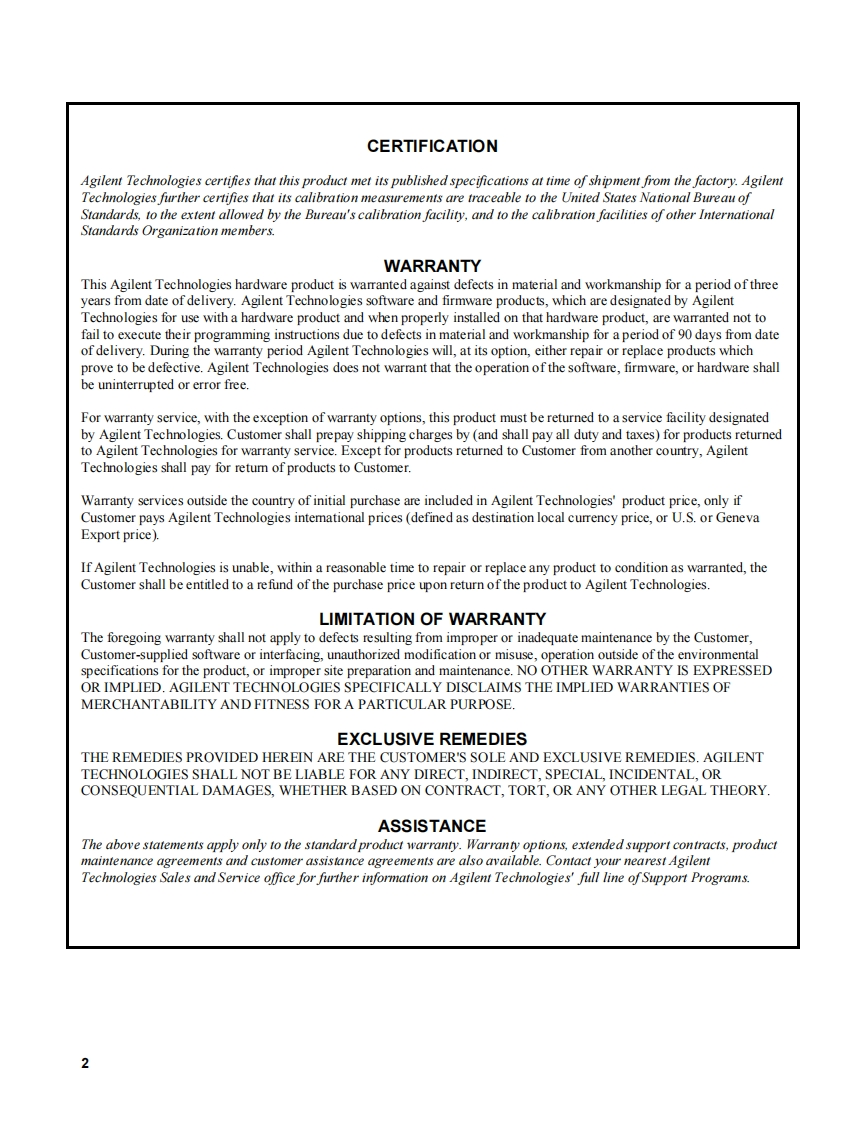 CERTIFICATION

Agilent Technologies certifies that this product met its published specifications at time of shipment from the factory. Agilent Technologies further certifies that its calibration measurements are traceable to the United States National Bureau of Standards, to the extent allowed by the Bureau's calibration facility, and to the calibration facilities of other International Standards Organization members.

WARRANTY

This Agilent Technologies hardware product is warranted against defects in material and workmanship for a period of three years from date of delivery. Agilent Technologies software and firmware products, which are designated by Agilent Technologies for use with a hardware product and when properly installed on that hardware product, are warranted not to fail to execute their programming instructions due to defects in material and workmanship for a period of 90 days from date of delivery. During the warranty period Agilent Technologies will, at its option, either repair or replace products which prove to be defective. Agilent Technologies does not warrant that the operation of the software, firmware, or hardware shall be uninterrupted or error free.

For warranty service, with the exception of warranty options, this product must be returned to a service facility designated by Agilent Technologies. Customer shall prepay shipping charges by (and shall pay all duty and taxes) for products returned to Agilent Technologies for warranty service. Except for products returned to Customer from another country, Agilent Technologies shall pay for return of products to Customer.

Warranty services outside the country of initial purchase are included in Agilent Technologies' product price, only if Customer pays Agilent Technologies international prices (defined as destination local currency price, or U.S. or Geneva Export price).

If Agilent Technologies is unable, within a reasonable time to repair or replace any product to condition as warranted, the Customer shall be entitled to a refund of the purchase price upon return of the product to Agilent Technologies.

LIMITATION OF WARRANTY

The foregoing warranty shall not apply to defects resulting from improper or inadequate maintenance by the Customer, Customer-supplied software or interfacing, unauthorized modification or misuse, operation outside of the environmental specifications for the product, or improper site preparation and maintenance. NO OTHER WARRANTY IS EXPRESSED OR IMPLIED. AGILENT TECHNOLOGIES SPECIFICALLY DISCLAIMS THE IMPLIED WARRANTIES OF MERCHANTABILITY AND FITNESS FOR A PARTICULAR PURPOSE.

EXCLUSIVE REMEDIES

THE REMEDIES PROVIDED HEREIN ARE THE CUSTOMER'S SOLE AND EXCLUSIVE REMEDIES. AGILENT TECHNOLOGIES SHALL NOT BE LIABLE FOR ANY DIRECT, INDIRECT, SPECIAL, INCIDENTAL, OR CONSEQUENTIAL DAMAGES, WHETHER BASED ON CONTRACT, TORT, OR ANY OTHER LEGAL THEORY.

ASSISTANCE

The above statements apply only to the standard product warranty. Warranty options, extended support contracts, product maintenance agreements and customer assistance agreements are also available. Contact your nearest Agilent Technologies Sales and Service office for further information on Agilent Technologies' full line of Support Programs.

2